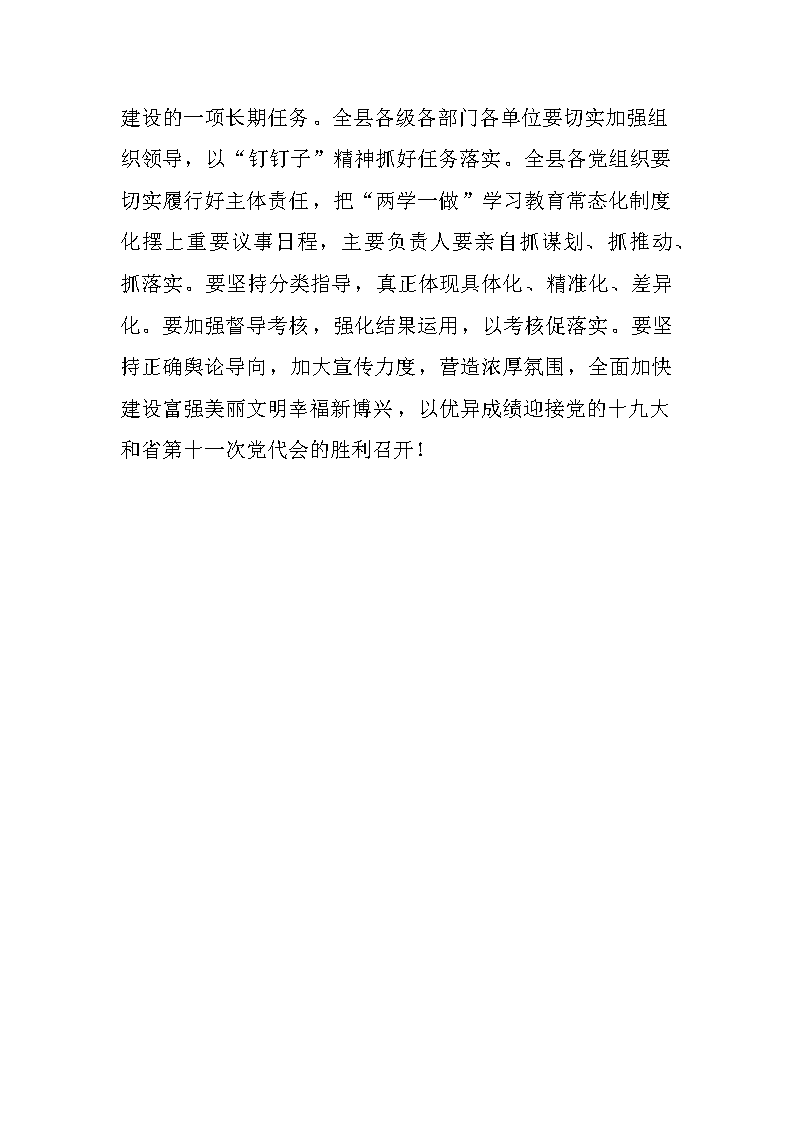 建设的一项长期任务。全县各级各部门各单位要切实加强组织领导，以“钉钉子”精神抓好任务落实。全县各党组织要切实履行好主体责任，把“两学一做”学习教育常态化制度化摆上重要议事日程，主要负责人要亲自抓谋划、抓推动、抓落实。要坚持分类指导，真正体现具体化、精准化、差异化。要加强督导考核，强化结果运用，以考核促落实。要坚持正确舆论导向，加大宣传力度，营造浓厚氛围，全面加快建设富强美丽文明幸福新博兴，以优异成绩迎接党的十九大和省第十一次党代会的胜利召开！